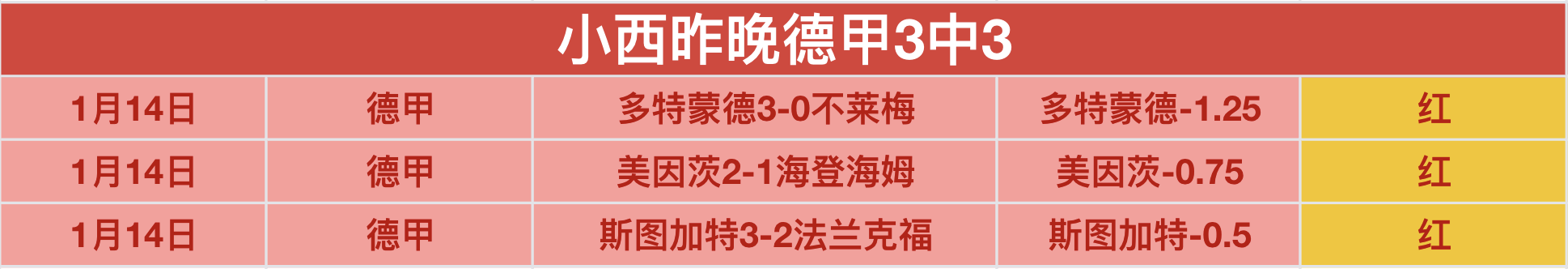 小西昨晚德甲3中3

| 1月14日 | 德甲 | 多特蒙德3-0不莱梅 | 多特蒙德-1.25 | 红 |
|---|---|---|---|---|
| 1月14日 | 德甲 | 美因茨2-1海登海姆 | 美因茨-0.75 | 红 |
| 1月14日 | 德甲 | 斯图加特3-2法兰克福 | 斯图加特-0.5 | 红 |